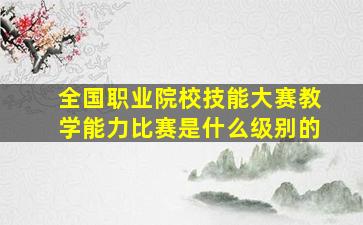 全国职业院校技能大赛教学能力比赛是什么级别的